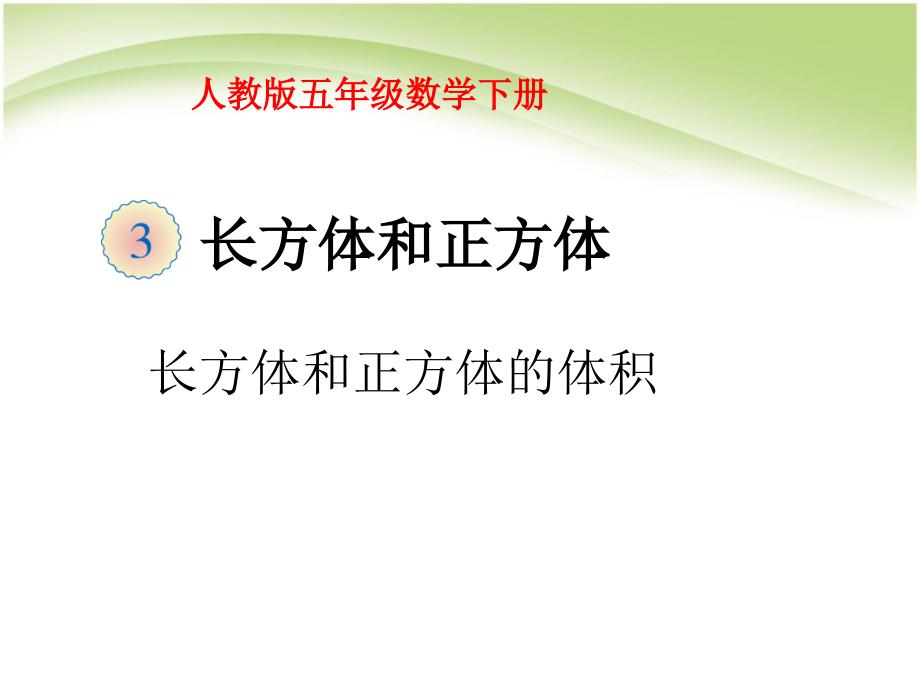 人教版五年级数学下册

3 长方体和正方体

长方体和正方体的体积